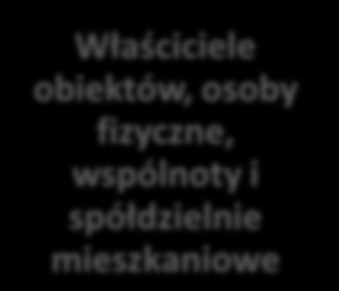 Właściciele obiektów, osoby fizyczne, wspólnoty i spółdzielnie mieszkaniowe